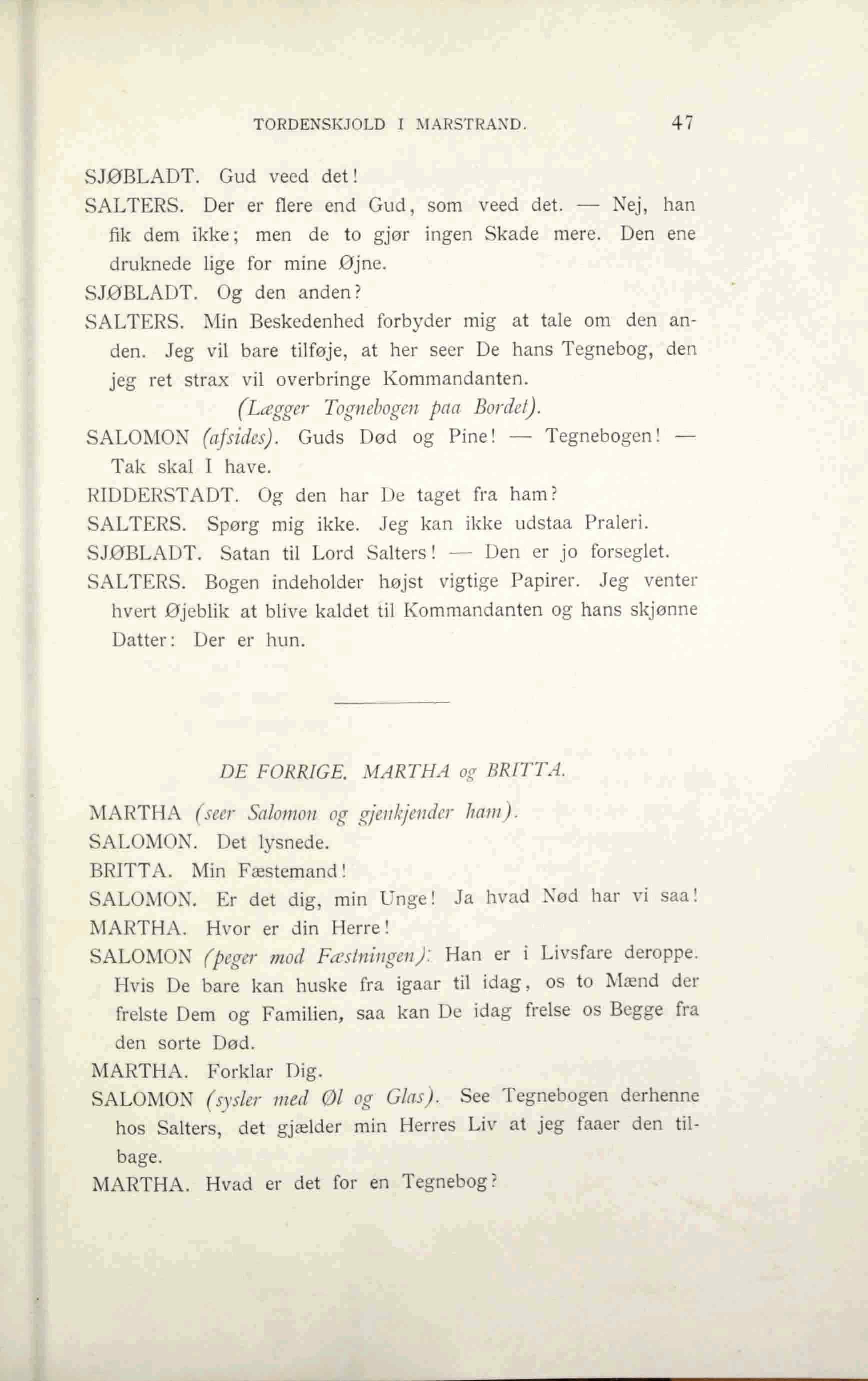 TORDENSKJOLD I MARSTRAND. 47

SJØBLADT. Gud veed det!

SALTERS. Der er flere end Gud, som veed det. — Nej, han fik dem ikke; men de to gjør ingen Skade mere. Den ene druknede lige for mine Øjne.

SJØBLADT. Og den anden?

SALTERS. Min Beskedenhed forbyder mig at tale om den anden. Jeg vil bare tilføje, at her seer De hans Tegnebog, den jeg ret strax vil overbringe Kommandanten.

(Lægger Tognebogen paa Bordet).

SALOMON (afsides). Guds Død og Pine! — Tegnebogen! — Tak skal I have.

RIDDERSTADT. Og den har De taget fra ham?

SALTERS. Spørg mig ikke. Jeg kan ikke udstaa Praleri.

SJØBLADT. Satan til Lord Salters! — Den er jo forseglet.

SALTERS. Bogen indeholder højst vigtige Papirer. Jeg venter hvert Øjeblik at blive kaldet til Kommandanten og hans skjønne Datter: Der er hun.

DE FORRIGE. MARTHA og BRITTA.

MARTHA (seer Salomon og gjenkjender ham).

SALOMON. Det lysnede.

BRITTA. Min Fæstemand!

SALOMON. Er det dig, min Unge! Ja hvad Nød har vi saa!

MARTHA. Hvor er din Herre!

SALOMON (peger mod Fæstningen): Han er i Livsfare deroppe. Hvis De bare kan huske fra igaar til idag, os to Mænd der frelste Dem og Familien, saa kan De idag frelse os Begge fra den sorte Død.

MARTHA. Forklar Dig.

SALOMON (sysler med Øl og Glas). See Tegnebogen derhenne hos Salters, det gjælder min Herres Liv at jeg faaer den tilbage.

MARTHA. Hvad er det for en Tegnebog?